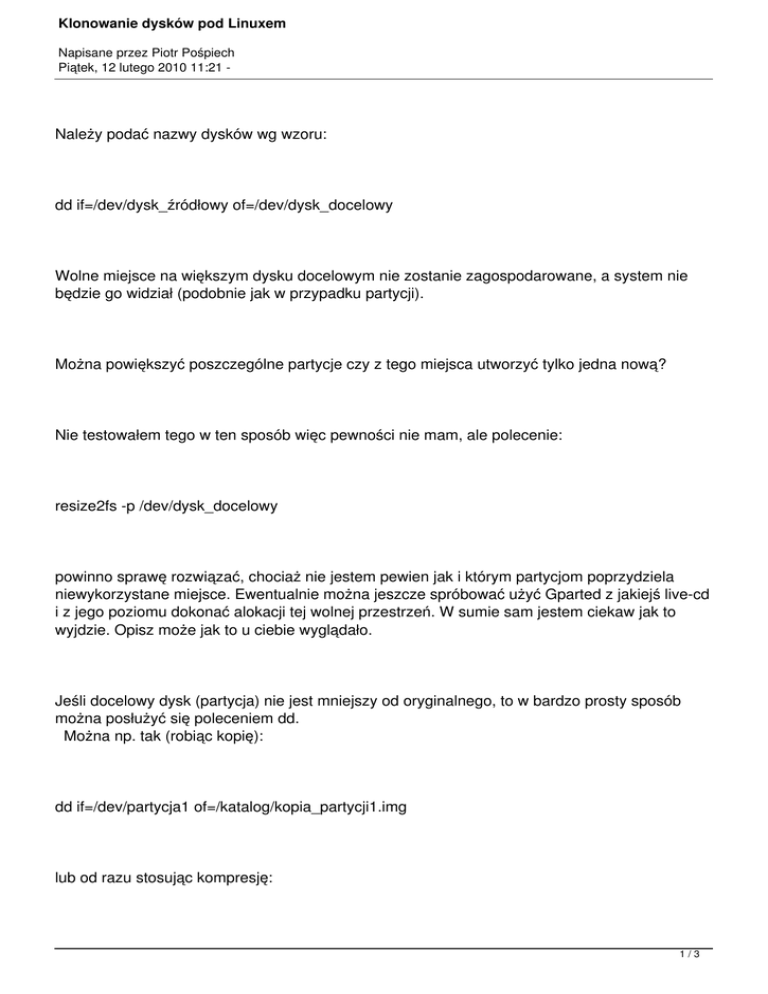 Klonowanie dysków pod Linuxem

Napisane przez Piotr Pośpiech
Piątek, 12 lutego 2010 11:21 -

Należy podać nazwy dysków wg wzoru:

dd if=/dev/dysk_źródłowy of=/dev/dysk_docelowy

Wolne miejsce na większym dysku docelowym nie zostanie zagospodarowane, a system nie będzie go widział (podobnie jak w przypadku partycji).

Można powiększyć poszczególne partycje czy z tego miejsca utworzyć tylko jedna nową?

Nie testowałem tego w ten sposób więc pewności nie mam, ale polecenie:

resize2fs -p /dev/dysk_docelowy

powinno sprawę rozwiązać, chociaż nie jestem pewien jak i którym partycjom poprzydziela niewykorzystane miejsce. Ewentualnie można jeszcze spróbować użyć Gparted z jakiejś live-cd i z jego poziomu dokonać alokacji tej wolnej przestrzeń. W sumie sam jestem ciekaw jak to wyjdzie. Opisz może jak to u ciebie wyglądało.

Jeśli docelowy dysk (partycja) nie jest mniejszy od oryginalnego, to w bardzo prosty sposób można posłużyć się poleceniem dd.
Można np. tak (robiąc kopię):

dd if=/dev/partycja1 of=/katalog/kopia_partycji1.img

lub od razu stosując kompresję:

1 / 3